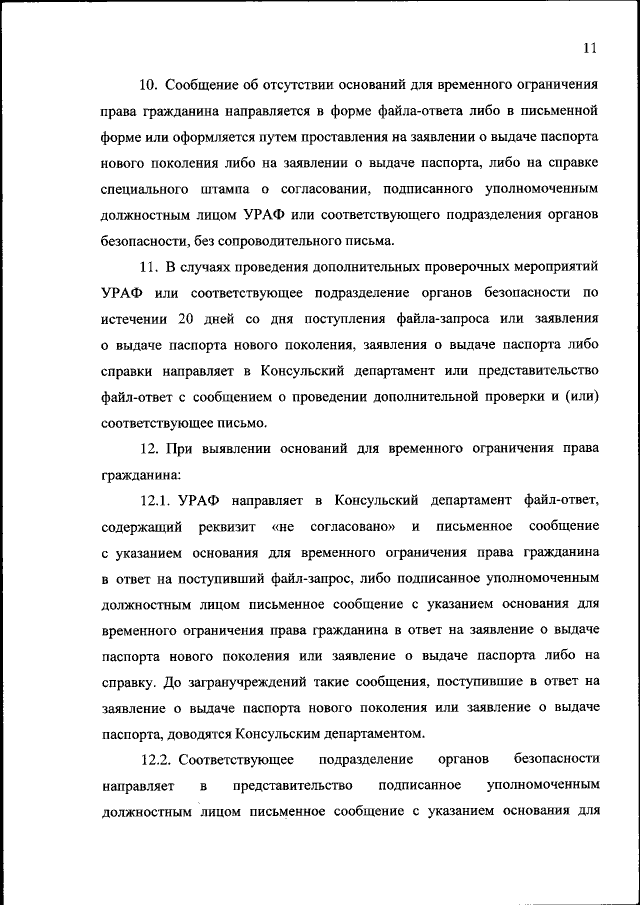 11

10. Сообщение об отсутствии оснований для временного ограничения права гражданина направляется в форме файла-ответа либо в письменной форме или оформляется путем проставления на заявлении о выдаче паспорта нового поколения либо на заявлении о выдаче паспорта, либо на справке специального штампа о согласовании, подписанного уполномоченным должностным лицом УРАФ или соответствующего подразделения органов безопасности, без сопроводительного письма.

11. В случаях проведения дополнительных проверочных мероприятий УРАФ или соответствующее подразделение органов безопасности по истечении 20 дней со дня поступления файла-запроса или заявления о выдаче паспорта нового поколения, заявления о выдаче паспорта либо справки направляет в Консульский департамент или представительство файл-ответ с сообщением о проведении дополнительной проверки и (или) соответствующее письмо.

12. При выявлении оснований для временного ограничения права гражданина:

12.1. УРАФ направляет в Консульский департамент файл-ответ, содержащий реквизит «не согласовано» и письменное сообщение с указанием основания для временного ограничения права гражданина в ответ на поступивший файл-запрос, либо подписанное уполномоченным должностным лицом письменное сообщение с указанием основания для временного ограничения права гражданина в ответ на заявление о выдаче паспорта нового поколения или заявление о выдаче паспорта либо на справку. До загранучреждений такие сообщения, поступившие в ответ на заявление о выдаче паспорта нового поколения или заявление о выдаче паспорта, доводятся Консульским департаментом.

12.2. Соответствующее подразделение органов безопасности направляет в представительство подписанное уполномоченным должностным лицом письменное сообщение с указанием основания для